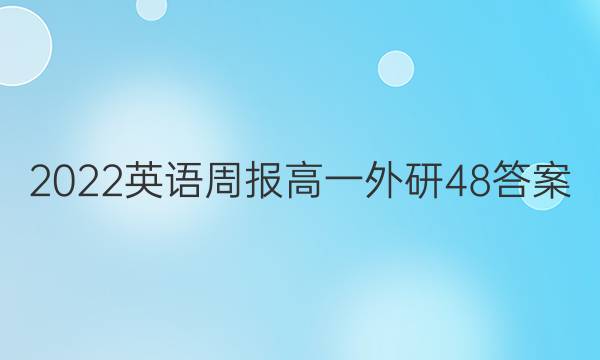 2022英语周报高一外研48答案